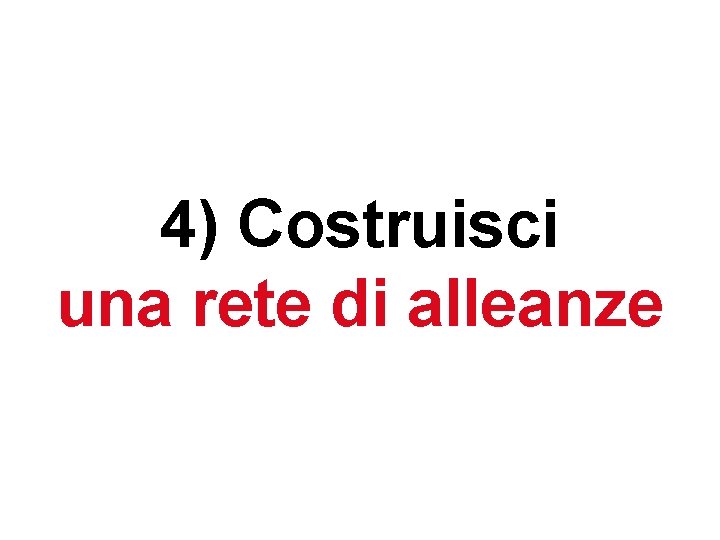 4) Costruisci
una rete di alleanze